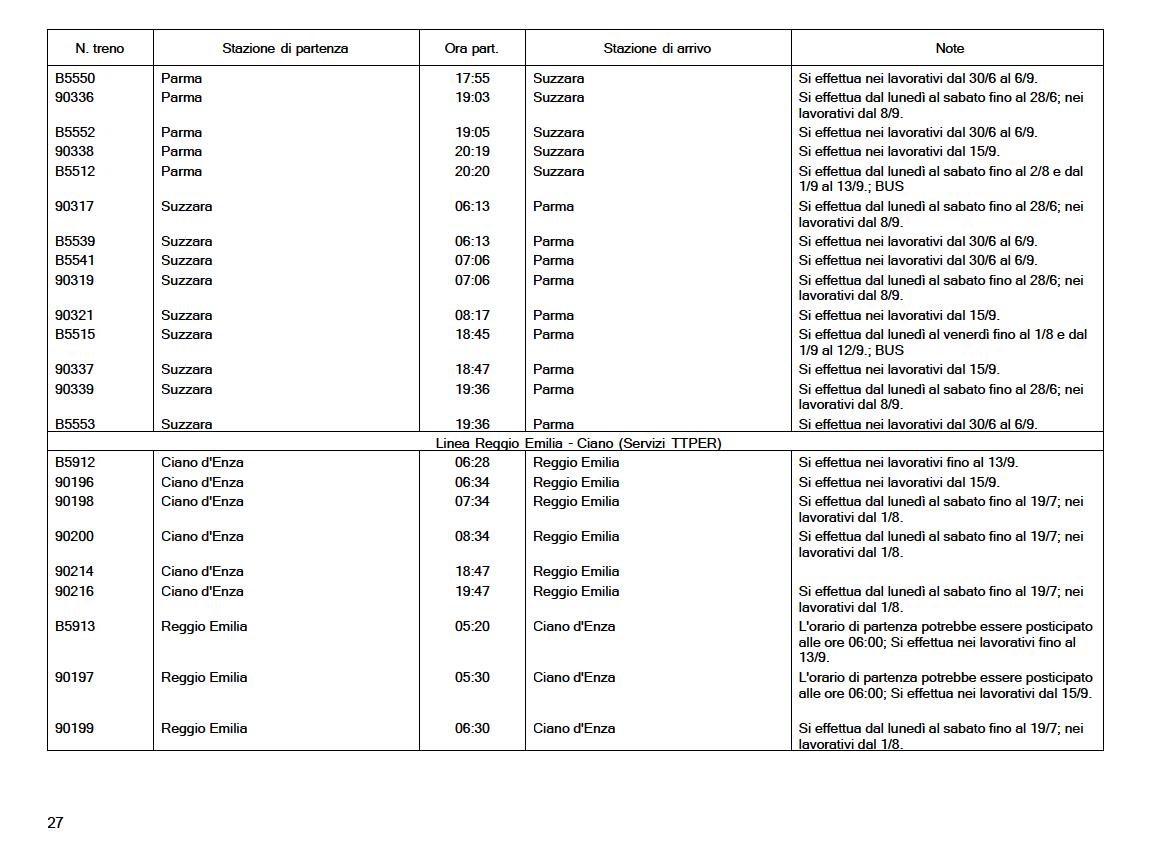 | N. treno | Stazione di partenza | Ora part. | Stazione di arrivo | Note |
|---|---|---|---|---|
| B5550 | Parma | 17:55 | Suzzara | Si effettua nei lavorativi dal 30/6 al 6/9. |
| 90336 | Parma | 19:03 | Suzzara | Si effettua dal lunedì al sabato fino al 28/6; nei lavorativi dal 8/9. |
| B5552 | Parma | 19:05 | Suzzara | Si effettua nei lavorativi dal 30/6 al 6/9. |
| 90338 | Parma | 20:19 | Suzzara | Si effettua nei lavorativi dal 15/9. |
| B5512 | Parma | 20:20 | Suzzara | Si effettua dal lunedì al sabato fino al 2/8 e dal 1/9 al 13/9.; BUS |
| 90317 | Suzzara | 06:13 | Parma | Si effettua dal lunedì al sabato fino al 28/6; nei lavorativi dal 8/9. |
| B5539 | Suzzara | 06:13 | Parma | Si effettua nei lavorativi dal 30/6 al 6/9. |
| B5541 | Suzzara | 07:06 | Parma | Si effettua nei lavorativi dal 30/6 al 6/9. |
| 90319 | Suzzara | 07:06 | Parma | Si effettua dal lunedì al sabato fino al 28/6; nei lavorativi dal 8/9. |
| 90321 | Suzzara | 08:17 | Parma | Si effettua nei lavorativi dal 15/9. |
| B5515 | Suzzara | 18:45 | Parma | Si effettua dal lunedì al venerdì fino al 1/8 e dal 1/9 al 12/9.; BUS |
| 90337 | Suzzara | 18:47 | Parma | Si effettua nei lavorativi dal 15/9. |
| 90339 | Suzzara | 19:36 | Parma | Si effettua dal lunedì al sabato fino al 28/6; nei lavorativi dal 8/9. |
| B5553 | Suzzara | 19:36 | Parma | Si effettua nei lavorativi dal 30/6 al 6/9. |
| Linea Reggio Emilia - Ciano (Servizi TTPER) | | | | |
| B5912 | Ciano d'Enza | 06:28 | Reggio Emilia | Si effettua nei lavorativi fino al 13/9. |
| 90196 | Ciano d'Enza | 06:34 | Reggio Emilia | Si effettua nei lavorativi dal 15/9. |
| 90198 | Ciano d'Enza | 07:34 | Reggio Emilia | Si effettua dal lunedì al sabato fino al 19/7; nei lavorativi dal 1/8. |
| 90200 | Ciano d'Enza | 08:34 | Reggio Emilia | Si effettua dal lunedì al sabato fino al 19/7; nei lavorativi dal 1/8. |
| 90214 | Ciano d'Enza | 18:47 | Reggio Emilia | |
| 90216 | Ciano d'Enza | 19:47 | Reggio Emilia | Si effettua dal lunedì al sabato fino al 19/7; nei lavorativi dal 1/8. |
| B5913 | Reggio Emilia | 05:20 | Ciano d'Enza | L'orario di partenza potrebbe essere posticipato alle ore 06:00; Si effettua nei lavorativi fino al 13/9. |
| 90197 | Reggio Emilia | 05:30 | Ciano d'Enza | L'orario di partenza potrebbe essere posticipato alle ore 06:00; Si effettua nei lavorativi dal 15/9. |
| 90199 | Reggio Emilia | 06:30 | Ciano d'Enza | Si effettua dal lunedì al sabato fino al 19/7; nei lavorativi dal 1/8. |

27